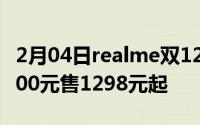 2月04日realme双12
00元售1298元起